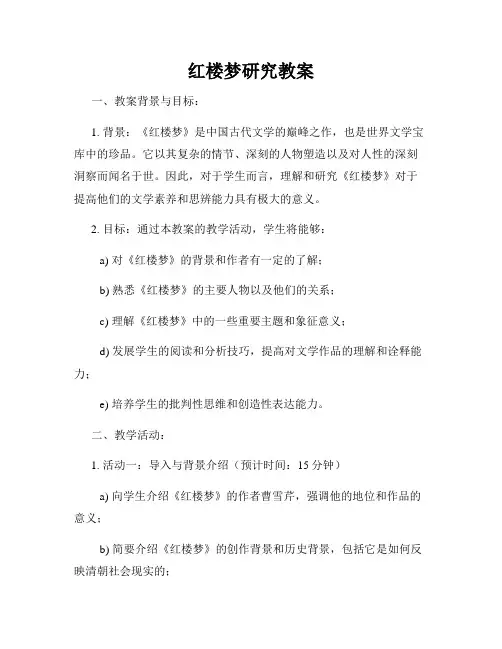 红楼梦研究教案

一、教案背景与目标：

1. 背景：《红楼梦》是中国古代文学的巅峰之作，也是世界文学宝库中的珍品。它以其复杂的情节、深刻的人物塑造以及对人性的深刻洞察而闻名于世。因此，对于学生而言，理解和研究《红楼梦》对于提高他们的文学素养和思辨能力具有极大的意义。

2. 目标：通过本教案的教学活动，学生将能够：

a) 对《红楼梦》的背景和作者有一定的了解；

b) 熟悉《红楼梦》的主要人物以及他们的关系；

c) 理解《红楼梦》中的一些重要主题和象征意义；

d) 发展学生的阅读和分析技巧，提高对文学作品的理解和诠释能力；

e) 培养学生的批判性思维和创造性表达能力。

二、教学活动：

1. 活动一：导入与背景介绍（预计时间：15 分钟）

a) 向学生介绍《红楼梦》的作者曹雪芹，强调他的地位和作品的意义；

b) 简要介绍《红楼梦》的创作背景和历史背景，包括它是如何反映清朝社会现实的；